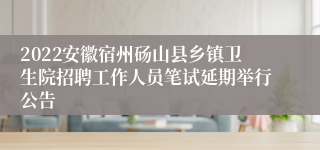 2022安徽宿州砀山县乡镇卫生院招聘工作人员笔试延期举行公告